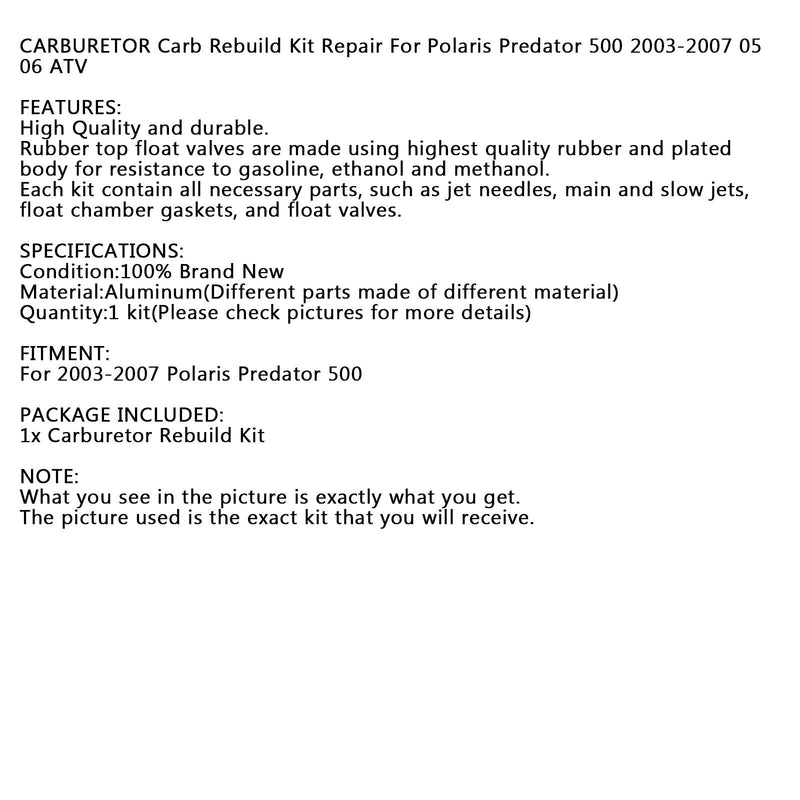 CARBURETOR Carb Rebuild Kit Repair For Polaris Predator 500 2003-2007 05 06 ATV

FEATURES:
High Quality and durable.
Rubber top float valves are made using highest quality rubber and plated body for resistance to gasoline, ethanol and methanol.
Each kit contain all necessary parts, such as jet needles, main and slow jets, float chamber gaskets, and float valves.

SPECIFICATIONS:
Condition:100% Brand New
Material:Aluminum(Different parts made of different material)
Quantity:1 kit(Please check pictures for more details)

FITMENT:
For 2003-2007 Polaris Predator 500

PACKAGE INCLUDED:
1x Carburetor Rebuild Kit

NOTE:
What you see in the picture is exactly what you get.
The picture used is the exact kit that you will receive.